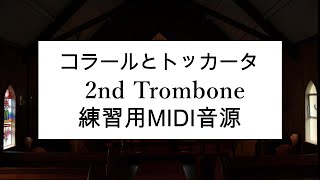 コラールとトッカータ
2nd Trombone
練習用MIDI音源